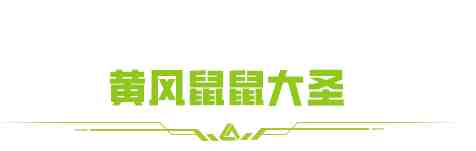 黄风鼠鼠大圣